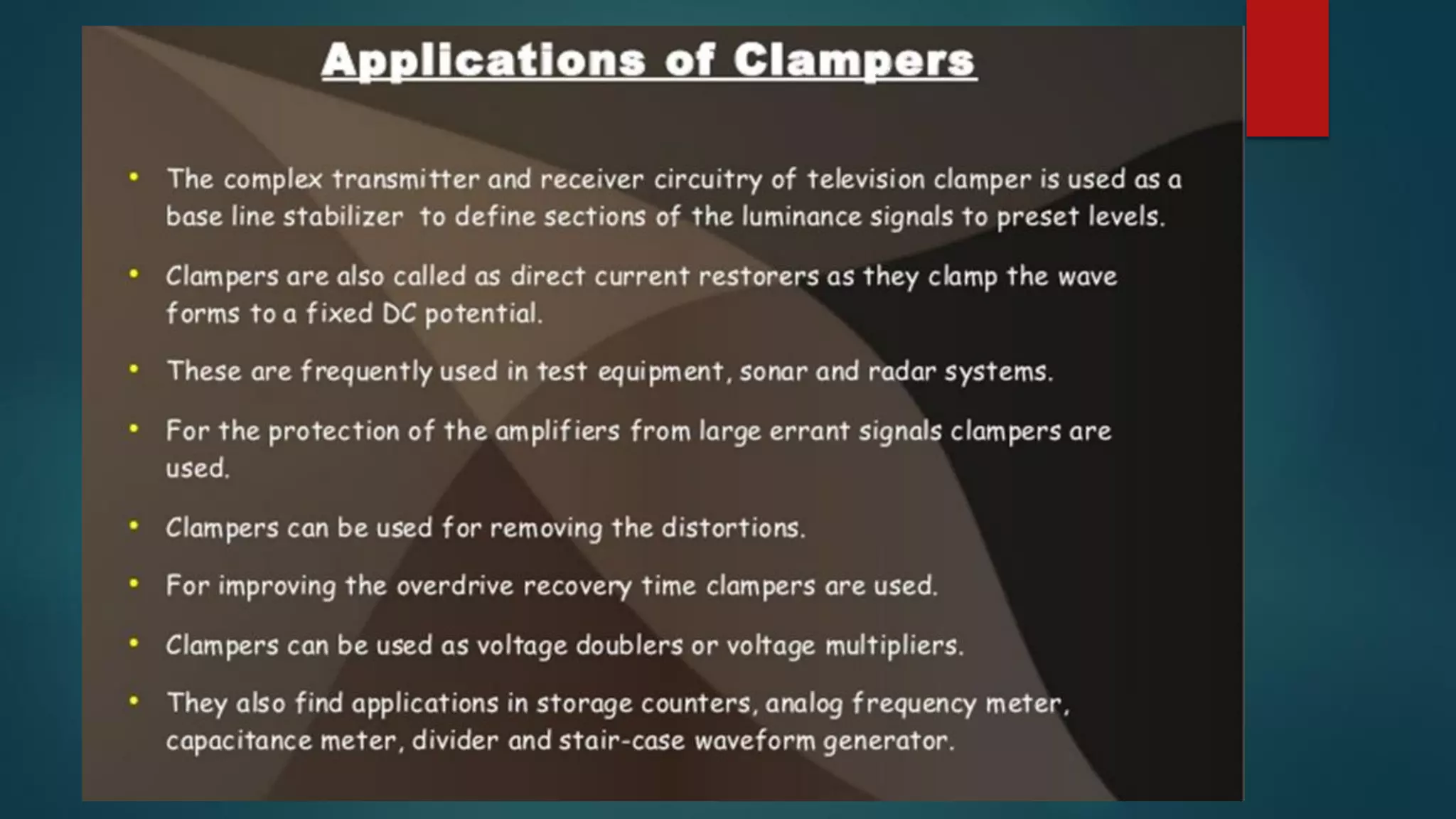 Applications of Clampers

• The complex transmitter and receiver circuitry of television clamper is used as a base line stabilizer to define sections of the luminance signals to preset levels.

• Clampers are also called as direct current restorers as they clamp the wave forms to a fixed DC potential.

• These are frequently used in test equipment, sonar and radar systems.

• For the protection of the amplifiers from large errant signals clampers are used.

• Clampers can be used for removing the distortions.

• For improving the overdrive recovery time clampers are used.

• Clampers can be used as voltage doublers or voltage multipliers.

• They also find applications in storage counters, analog frequency meter, capacitance meter, divider and stair-case waveform generator.